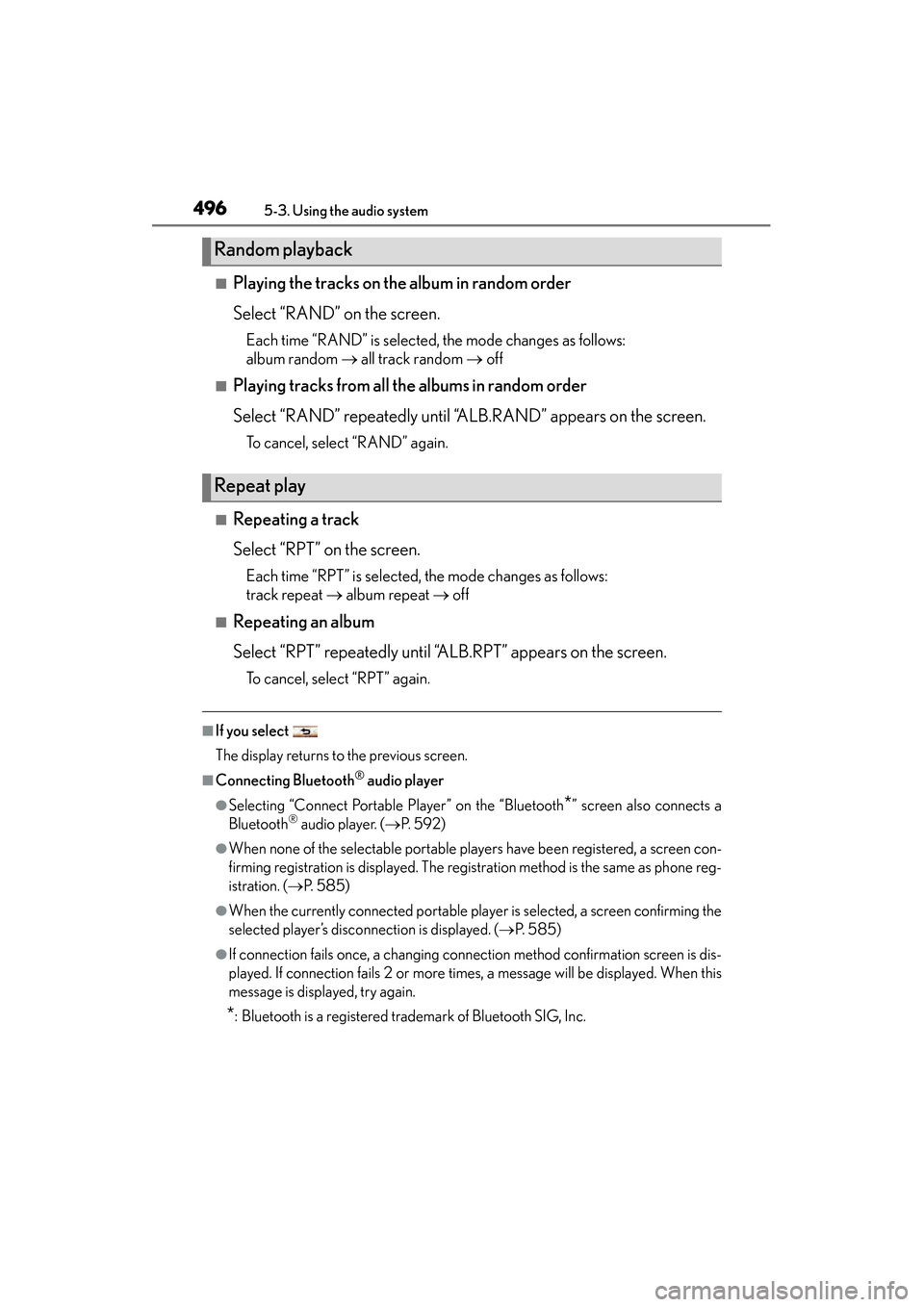 496 5-3. Using the audio system

Random playback

■Playing the tracks on the album in random order

Select “RAND” on the screen.

Each time “RAND” is selected, the mode changes as follows: album random → all track random → off

■Playing tracks from all the albums in random order

Select “RAND” repeatedly until “ALB.RAND” appears on the screen.

To cancel, select “RAND” again.

Repeat play

■Repeating a track

Select “RPT” on the screen.

Each time “RPT” is selected, the mode changes as follows: track repeat → album repeat → off

■Repeating an album

Select “RPT” repeatedly until “ALB.RPT” appears on the screen.

To cancel, select “RPT” again.

■If you select

The display returns to the previous screen.

■Connecting Bluetooth® audio player

●Selecting “Connect Portable Player” on the “Bluetooth*” screen also connects a Bluetooth® audio player. (→P. 592)

●When none of the selectable portable players have been registered, a screen confirming registration is displayed. The registration method is the same as phone registration. (→P. 585)

●When the currently connected portable player is selected, a screen confirming the selected player’s disconnection is displayed. (→P. 585)

●If connection fails once, a changing connection method confirmation screen is displayed. If connection fails 2 or more times, a message will be displayed. When this message is displayed, try again.

*: Bluetooth is a registered trademark of Bluetooth SIG, Inc.

carmanualsonline.info